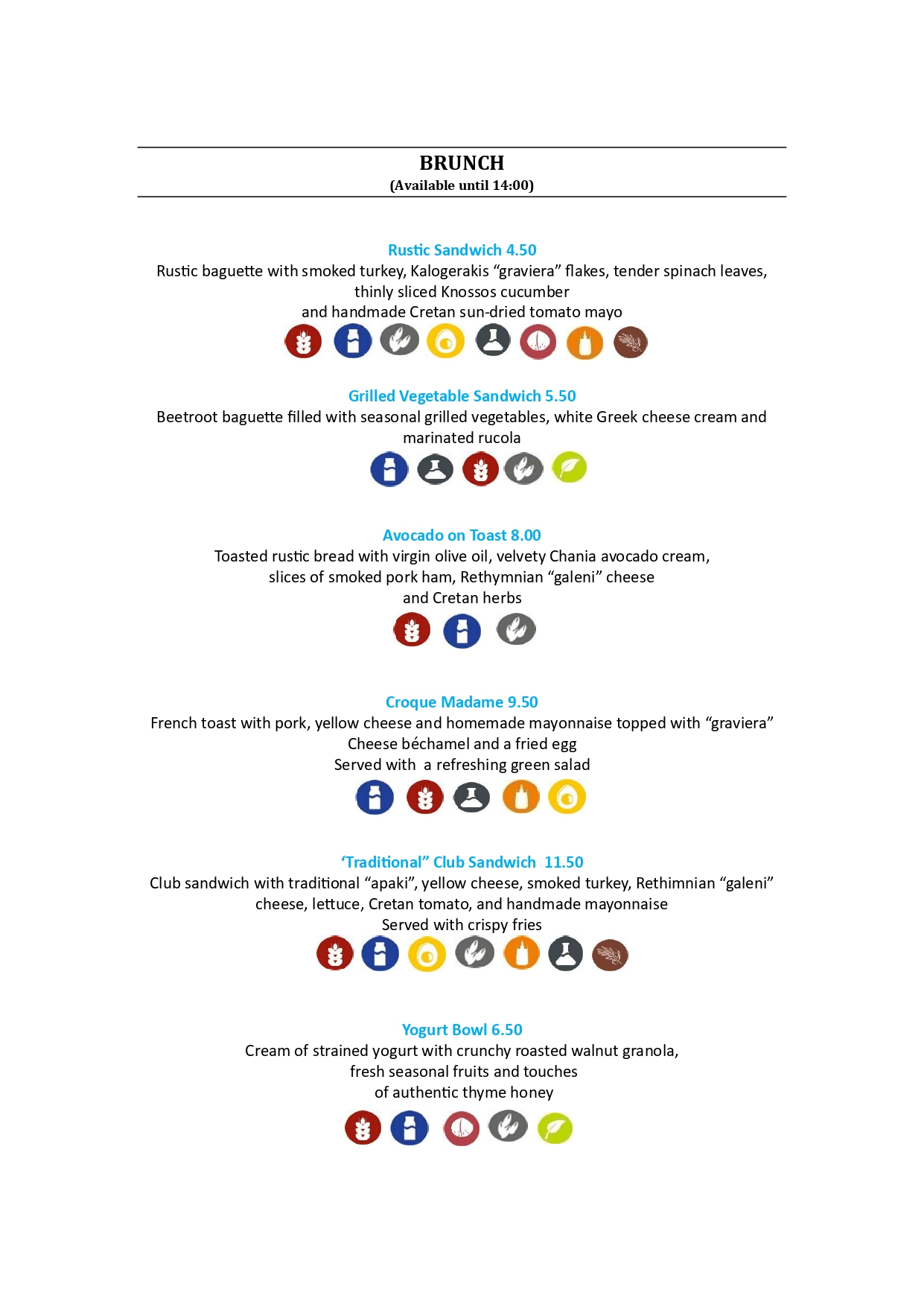 BRUNCH
(Available until 14:00)

Rustic Sandwich 4.50
Rustic baguette with smoked turkey, Kalogerakis “graviera” flakes, tender spinach leaves, thinly sliced Knossos cucumber and handmade Cretan sun-dried tomato mayo

Grilled Vegetable Sandwich 5.50
Beetroot baguette filled with seasonal grilled vegetables, white Greek cheese cream and marinated rucola

Avocado on Toast 8.00
Toasted rustic bread with virgin olive oil, velvety Chania avocado cream, slices of smoked pork ham, Rethymnian “galeni” cheese and Cretan herbs

Croque Madame 9.50
French toast with pork, yellow cheese and homemade mayonnaise topped with “graviera” Cheese béchamel and a fried egg
Served with  a refreshing green salad

‘Traditional” Club Sandwich  11.50
Club sandwich with traditional “apaki”, yellow cheese, smoked turkey, Rethimnian “galeni” cheese, lettuce, Cretan tomato, and handmade mayonnaise
Served with crispy fries

Yogurt Bowl 6.50
Cream of strained yogurt with crunchy roasted walnut granola, fresh seasonal fruits and touches of authentic thyme honey